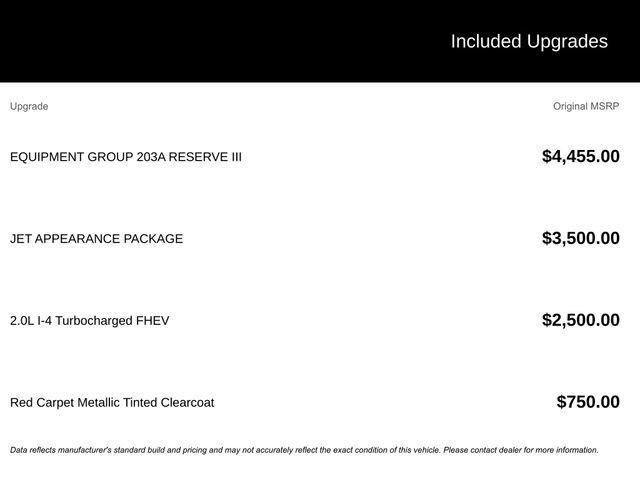 Included Upgrades

| Upgrade | Original MSRP |
|---|---|
| EQUIPMENT GROUP 203A RESERVE III | $4,455.00 |
| JET APPEARANCE PACKAGE | $3,500.00 |
| 2.0L I-4 Turbocharged FHEV | $2,500.00 |
| Red Carpet Metallic Tinted Clearcoat | $750.00 |

Data reflects manufacturer's standard build and pricing and may not accurately reflect the exact condition of this vehicle. Please contact dealer for more information.